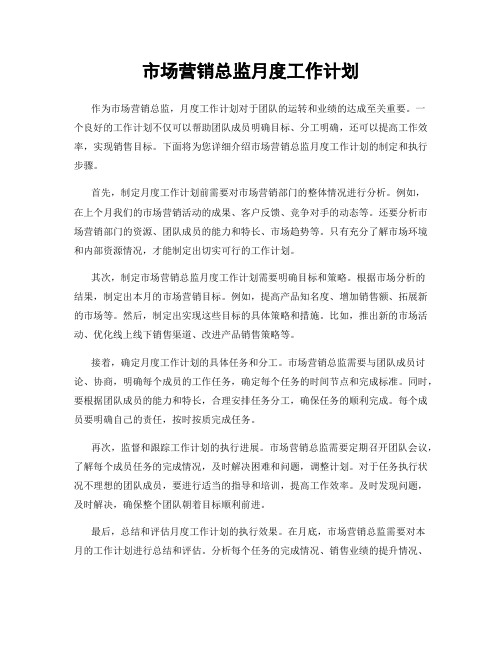 市场营销总监月度工作计划

作为市场营销总监，月度工作计划对于团队的运转和业绩的达成至关重要。一个良好的工作计划不仅可以帮助团队成员明确目标、分工明确，还可以提高工作效率，实现销售目标。下面将为您详细介绍市场营销总监月度工作计划的制定和执行步骤。

首先，制定月度工作计划前需要对市场营销部门的整体情况进行分析。例如，在上个月我们的市场营销活动的成果、客户反馈、竞争对手的动态等。还要分析市场营销部门的资源、团队成员的能力和特长、市场趋势等。只有充分了解市场环境和内部资源情况，才能制定出切实可行的工作计划。

其次，制定市场营销总监月度工作计划需要明确目标和策略。根据市场分析的结果，制定出本月的市场营销目标。例如，提高产品知名度、增加销售额、拓展新的市场等。然后，制定出实现这些目标的具体策略和措施。比如，推出新的市场活动、优化线上线下销售渠道、改进产品销售策略等。

接着，确定月度工作计划的具体任务和分工。市场营销总监需要与团队成员讨论、协商，明确每个成员的工作任务，确定每个任务的时间节点和完成标准。同时，要根据团队成员的能力和特长，合理安排任务分工，确保任务的顺利完成。每个成员要明确自己的责任，按时按质完成任务。

再次，监督和跟踪工作计划的执行进展。市场营销总监需要定期召开团队会议，了解每个成员任务的完成情况，及时解决困难和问题，调整计划。对于任务执行状况不理想的团队成员，要进行适当的指导和培训，提高工作效率。及时发现问题，及时解决，确保整个团队朝着目标顺利前进。

最后，总结和评估月度工作计划的执行效果。在月底，市场营销总监需要对本月的工作计划进行总结和评估。分析每个任务的完成情况、销售业绩的提升情况、